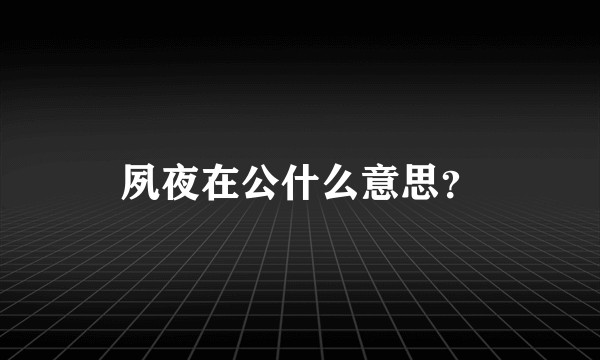 夙夜在公什么意思？